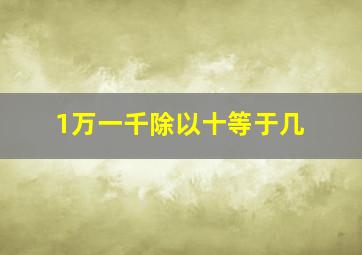 1万一千除以十等于几